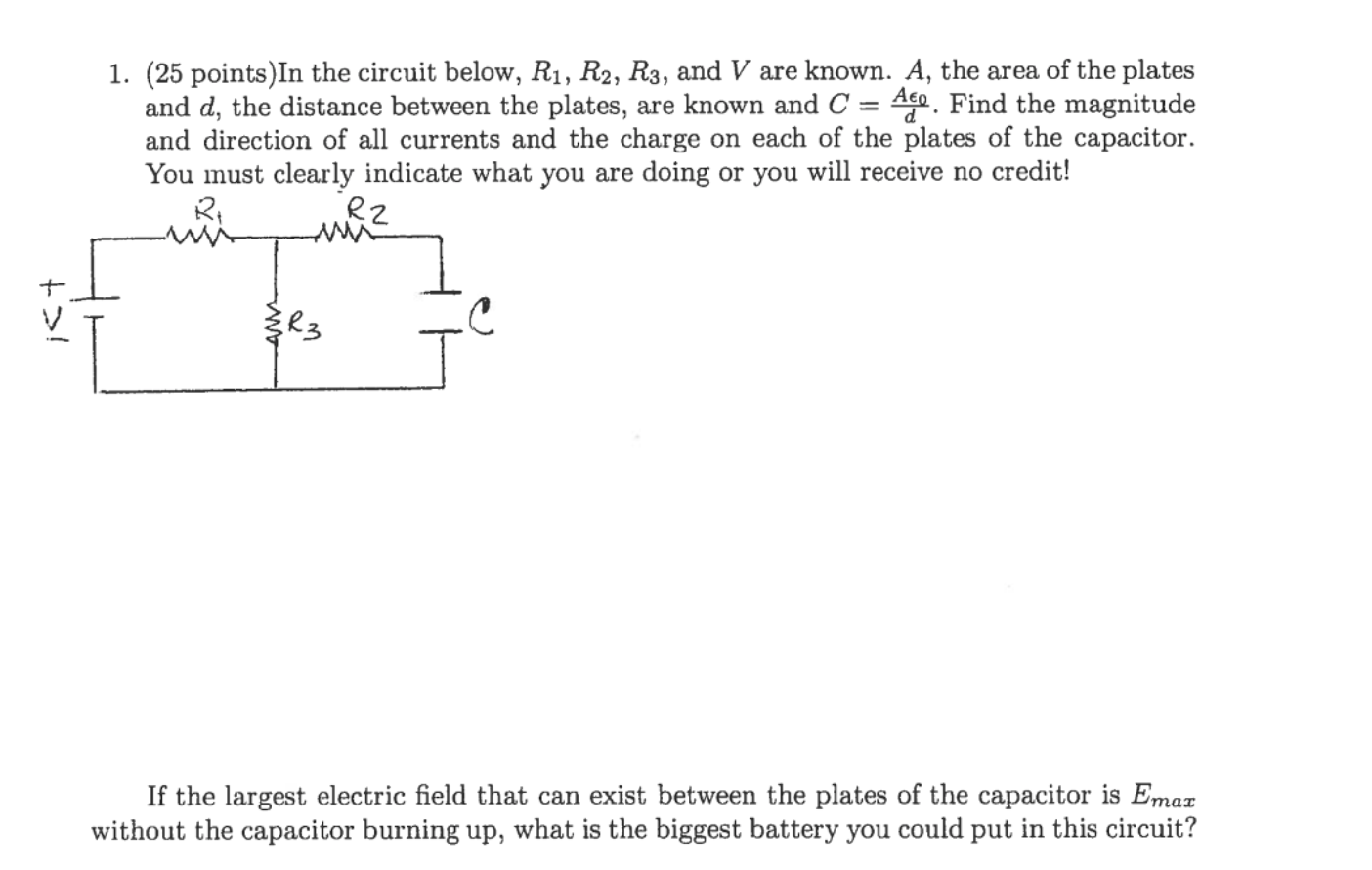 1. (25 points)In the circuit below, $R_1$, $R_2$, $R_3$, and $V$ are known. $A$, the area of the plates and $d$, the distance between the plates, are known and $C = \frac{A\epsilon_0}{d}$. Find the magnitude and direction of all currents and the charge on each of the plates of the capacitor. You must clearly indicate what you are doing or you will receive no credit!

$R_1$ $R_2$

+ V −

$R_3$

C

If the largest electric field that can exist between the plates of the capacitor is $E_{max}$ without the capacitor burning up, what is the biggest battery you could put in this circuit?